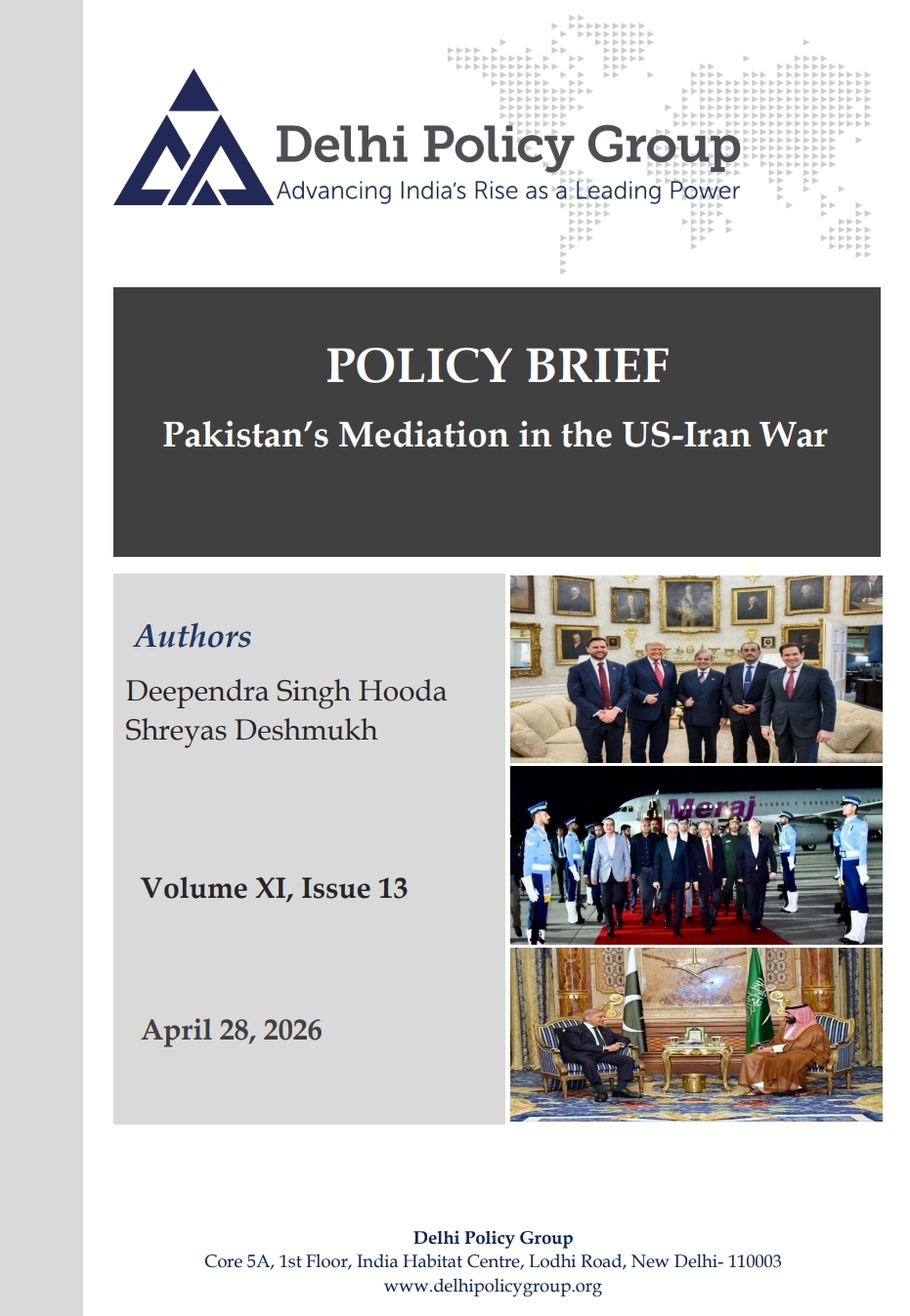 Delhi Policy Group
Advancing India's Rise as a Leading Power

POLICY BRIEF

Pakistan's Mediation in the US-Iran War

Authors

Deependra Singh Hooda
Shreyas Deshmukh

Volume XI, Issue 13

April 28, 2026

Meraj

Delhi Policy Group
Core 5A, 1st Floor, India Habitat Centre, Lodhi Road, New Delhi- 110003
www.delhipolicygroup.org